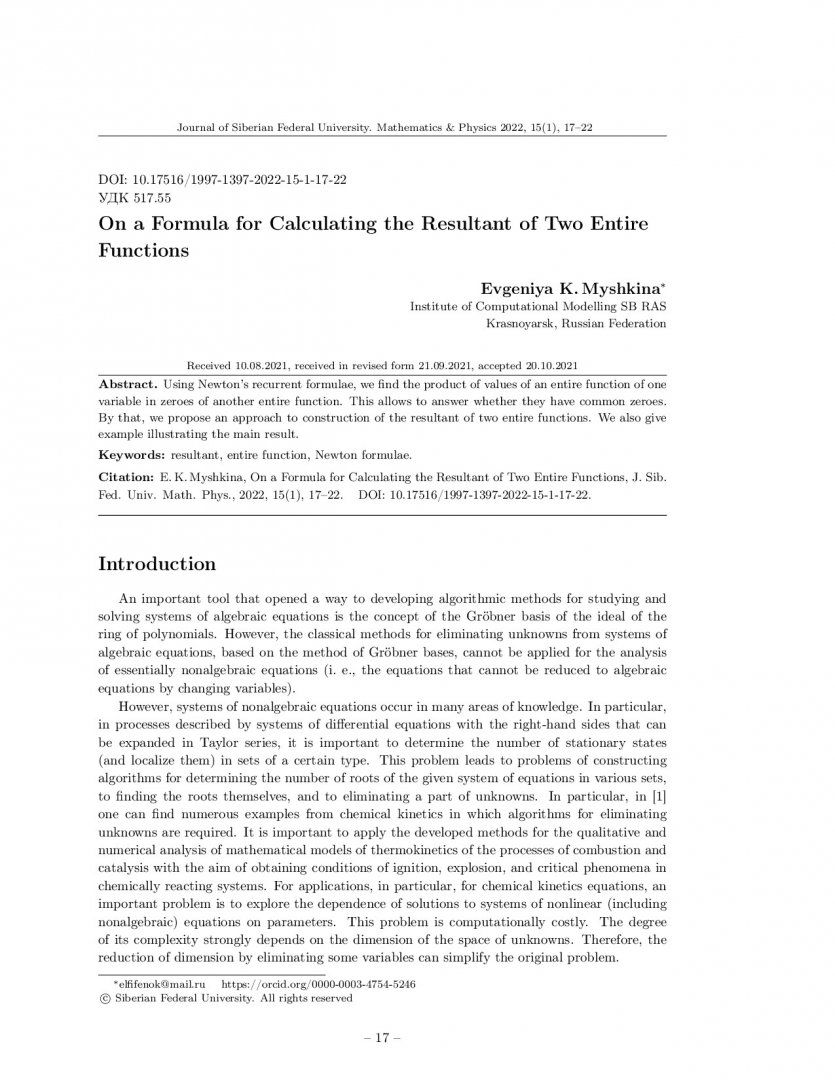 Journal of Siberian Federal University. Mathematics & Physics 2022, 15(1), 17–22

DOI: 10.17516/1997-1397-2022-15-1-17-22
УДК 517.55

On a Formula for Calculating the Resultant of Two Entire Functions

Evgeniya K. Myshkina*
Institute of Computational Modelling SB RAS
Krasnoyarsk, Russian Federation

Received 10.08.2021, received in revised form 21.09.2021, accepted 20.10.2021

Abstract. Using Newton's recurrent formulae, we find the product of values of an entire function of one variable in zeroes of another entire function. This allows to answer whether they have common zeroes. By that, we propose an approach to construction of the resultant of two entire functions. We also give example illustrating the main result.

Keywords: resultant, entire function, Newton formulae.

Citation: E. K. Myshkina, On a Formula for Calculating the Resultant of Two Entire Functions, J. Sib. Fed. Univ. Math. Phys., 2022, 15(1), 17–22. DOI: 10.17516/1997-1397-2022-15-1-17-22.

Introduction

An important tool that opened a way to developing algorithmic methods for studying and solving systems of algebraic equations is the concept of the Gröbner basis of the ideal of the ring of polynomials. However, the classical methods for eliminating unknowns from systems of algebraic equations, based on the method of Gröbner bases, cannot be applied for the analysis of essentially nonalgebraic equations (i. e., the equations that cannot be reduced to algebraic equations by changing variables).

However, systems of nonalgebraic equations occur in many areas of knowledge. In particular, in processes described by systems of differential equations with the right-hand sides that can be expanded in Taylor series, it is important to determine the number of stationary states (and localize them) in sets of a certain type. This problem leads to problems of constructing algorithms for determining the number of roots of the given system of equations in various sets, to finding the roots themselves, and to eliminating a part of unknowns. In particular, in [1] one can find numerous examples from chemical kinetics in which algorithms for eliminating unknowns are required. It is important to apply the developed methods for the qualitative and numerical analysis of mathematical models of thermokinetics of the processes of combustion and catalysis with the aim of obtaining conditions of ignition, explosion, and critical phenomena in chemically reacting systems. For applications, in particular, for chemical kinetics equations, an important problem is to explore the dependence of solutions to systems of nonlinear (including nonalgebraic) equations on parameters. This problem is computationally costly. The degree of its complexity strongly depends on the dimension of the space of unknowns. Therefore, the reduction of dimension by eliminating some variables can simplify the original problem.

*elfifenok@mail.ru https://orcid.org/0000-0003-4754-5246
© Siberian Federal University. All rights reserved

– 17 –